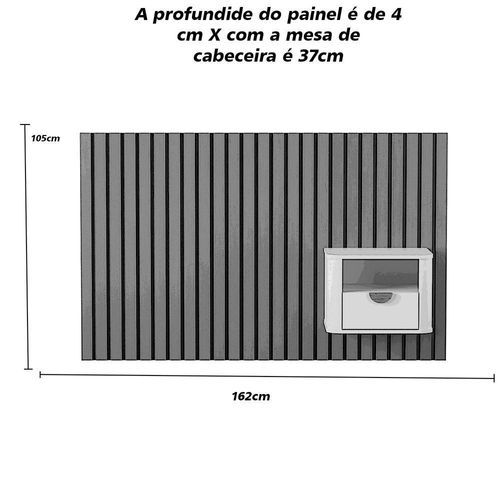 A profundide do painel é de 4 cm X com a mesa de cabeceira é 37cm

105cm

162cm